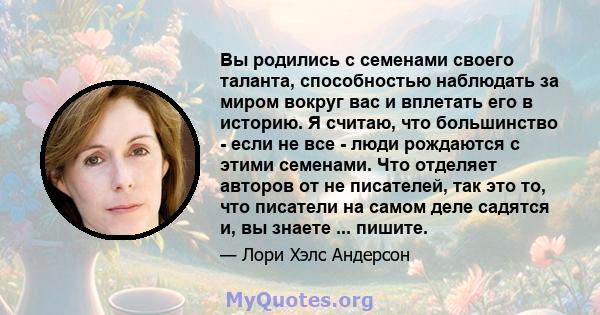 Вы родились с семенами своего таланта, способностью наблюдать за миром вокруг вас и вплетать его в историю. Я считаю, что большинство - если не все - люди рождаются с этими семенами. Что отделяет авторов от не писателей, так это то, что писатели на самом деле садятся и, вы знаете ... пишите.

— Лори Хэлс Андерсон

MyQuotes.org